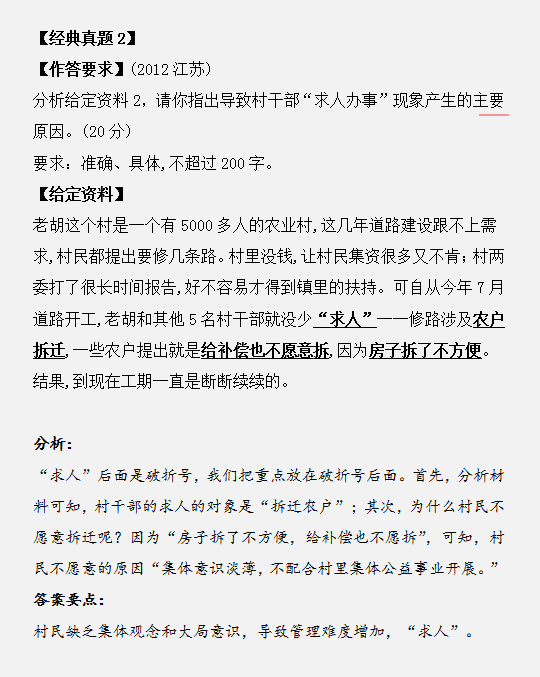 【经典真题 2】
【作答要求】(2012 江苏)
分析给定资料 2，请你指出导致村干部“求人办事”现象产生的主要原因。(20 分)
要求：准确、具体，不超过 200 字。
【给定资料】
老胡这个村是一个有 5000 多人的农业村，这几年道路建设跟不上需求，村民都提出要修几条路。村里没钱，让村民集资很多又不肯；村两委打了很长时间报告，好不容易才得到镇里的扶持。可自从今年 7 月道路开工，老胡和其他 5 名村干部就没少“求人”——修路涉及农户拆迁，一些农户提出就是给补偿也不愿意拆，因为房子拆了不方便。结果，到现在工期一直是断断续续的。

分析：
“求人”后面是破折号，我们把重点放在破折号后面。首先，分析材料可知，村干部的求人的对象是“拆迁农户”；其次，为什么村民不愿意拆迁呢？因为“房子拆了不方便，给补偿也不愿拆”，可知，村民不愿意的原因“集体意识淡薄，不配合村里集体公益事业开展。”
答案要点：
村民缺乏集体观念和大局意识，导致管理难度增加，“求人”。